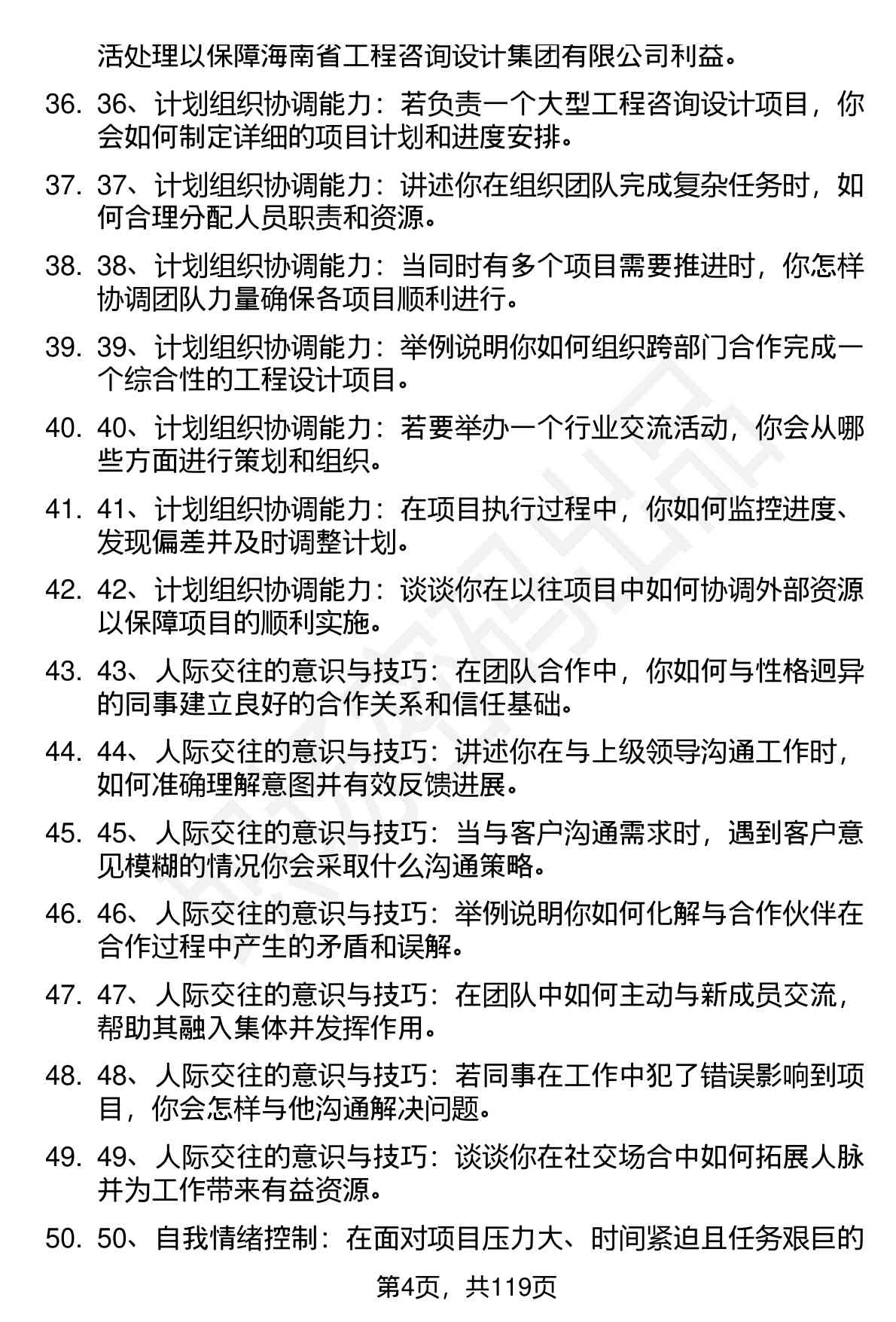 活处理以保障海南省工程咨询设计集团有限公司利益。

36. 36、计划组织协调能力：若负责一个大型工程咨询设计项目，你会如何制定详细的项目计划和进度安排。

37. 37、计划组织协调能力：讲述你在组织团队完成复杂任务时，如何合理分配人员职责和资源。

38. 38、计划组织协调能力：当同时有多个项目需要推进时，你怎样协调团队力量确保各项目顺利进行。

39. 39、计划组织协调能力：举例说明你如何组织跨部门合作完成一个综合性的工程设计项目。

40. 40、计划组织协调能力：若要举办一个行业交流活动，你会从哪些方面进行策划和组织。

41. 41、计划组织协调能力：在项目执行过程中，你如何监控进度、发现偏差并及时调整计划。

42. 42、计划组织协调能力：谈谈你在以往项目中如何协调外部资源以保障项目的顺利实施。

43. 43、人际交往的意识与技巧：在团队合作中，你如何与性格迥异的同事建立良好的合作关系和信任基础。

44. 44、人际交往的意识与技巧：讲述你在与上级领导沟通工作时，如何准确理解意图并有效反馈进展。

45. 45、人际交往的意识与技巧：当与客户沟通需求时，遇到客户意见模糊的情况你会采取什么沟通策略。

46. 46、人际交往的意识与技巧：举例说明你如何化解与合作伙伴在合作过程中产生的矛盾和误解。

47. 47、人际交往的意识与技巧：在团队中如何主动与新成员交流，帮助其融入集体并发挥作用。

48. 48、人际交往的意识与技巧：若同事在工作中犯了错误影响到项目，你会怎样与他沟通解决问题。

49. 49、人际交往的意识与技巧：谈谈你在社交场合中如何拓展人脉并为工作带来有益资源。

50. 50、自我情绪控制：在面对项目压力大、时间紧迫且任务艰巨的

第4页，共119页